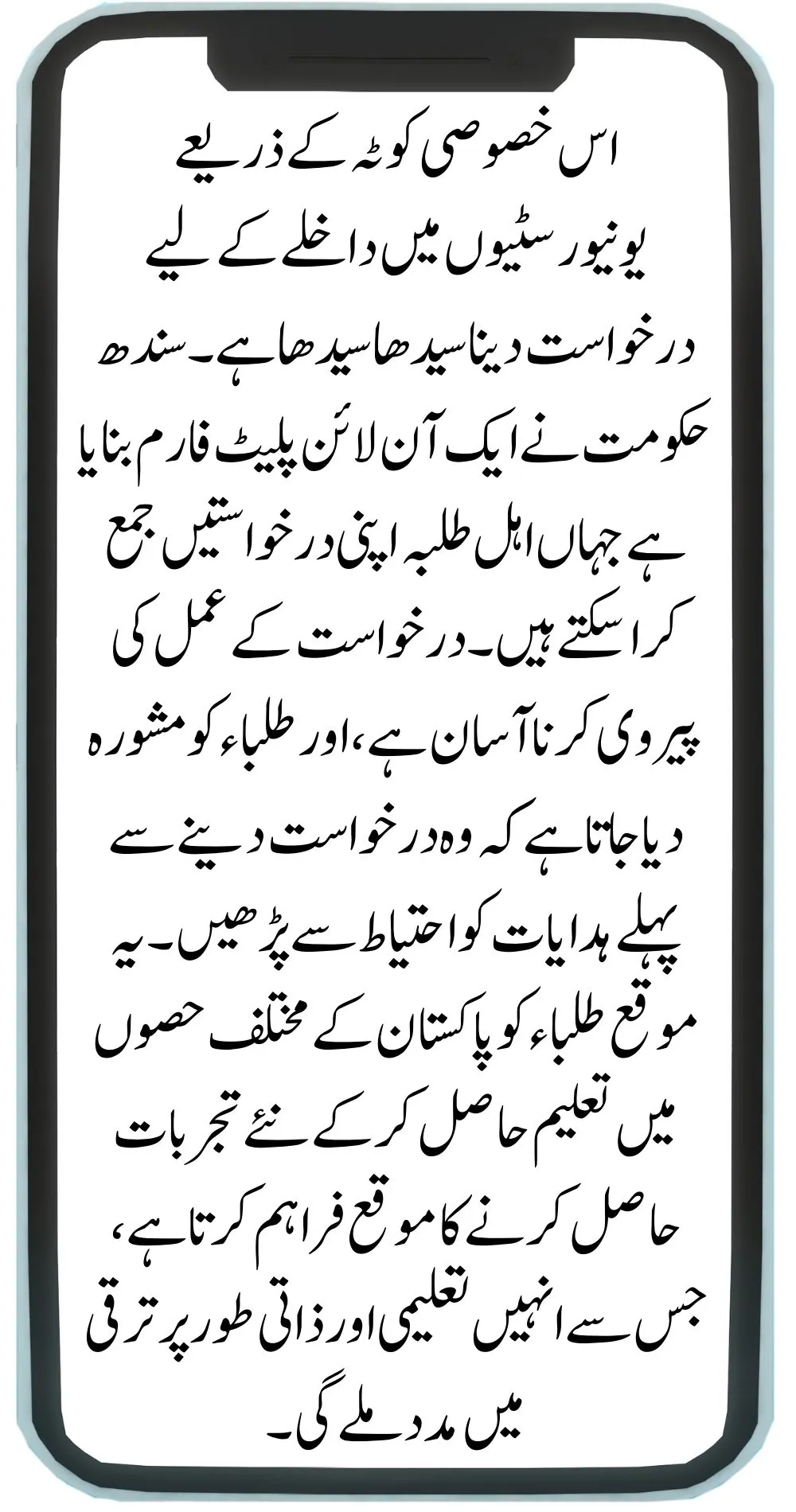 اس خصوصی کوٹہ کے ذریعے یونیورسٹیوں میں داخلے کے لیے درخواست دینا سیدھا سیدھا ہے۔ سندھ حکومت نے ایک آن لائن پلیٹ فارم بنایا ہے جہاں اہل طلبہ اپنی درخواستیں جمع کرا سکتے ہیں۔ درخواست کے عمل کی پیروی کرنا آسان ہے، اور طلباء کو مشورہ دیا جاتا ہے کہ وہ درخواست دینے سے پہلے ہدایات کو احتیاط سے پڑھیں۔ یہ موقع طلباء کو پاکستان کے مختلف حصوں میں تعلیم حاصل کر کے نئے تجربات حاصل کرنے کا موقع فراہم کرتا ہے، جس سے انہیں تعلیمی اور ذاتی طور پر ترقی میں مدد ملے گی۔